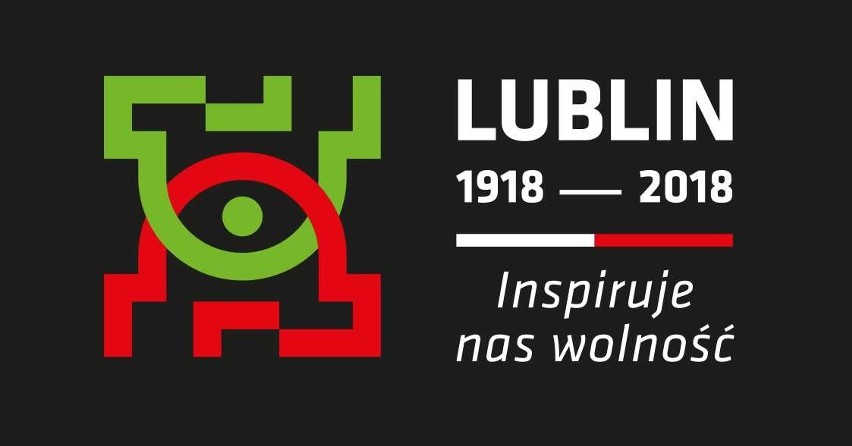 LUBLIN
1918 — 2018

Inspiruje nas wolność